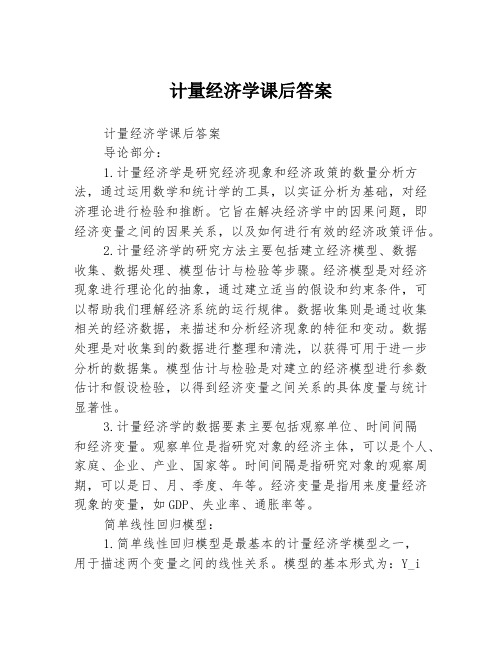 计量经济学课后答案

计量经济学课后答案

导论部分：

1.计量经济学是研究经济现象和经济政策的数量分析方法，通过运用数学和统计学的工具，以实证分析为基础，对经济理论进行检验和推断。它旨在解决经济学中的因果问题，即经济变量之间的因果关系，以及如何进行有效的经济政策评估。

2.计量经济学的研究方法主要包括建立经济模型、数据收集、数据处理、模型估计与检验等步骤。经济模型是对经济现象进行理论化的抽象，通过建立适当的假设和约束条件，可以帮助我们理解经济系统的运行规律。数据收集则是通过收集相关的经济数据，来描述和分析经济现象的特征和变动。数据处理是对收集到的数据进行整理和清洗，以获得可用于进一步分析的数据集。模型估计与检验是对建立的经济模型进行参数估计和假设检验，以得到经济变量之间关系的具体度量与统计显著性。

3.计量经济学的数据要素主要包括观察单位、时间间隔和经济变量。观察单位是指研究对象的经济主体，可以是个人、家庭、企业、产业、国家等。时间间隔是指研究对象的观察周期，可以是日、月、季度、年等。经济变量是指用来度量经济现象的变量，如GDP、失业率、通胀率等。

简单线性回归模型：

1.简单线性回归模型是最基本的计量经济学模型之一，用于描述两个变量之间的线性关系。模型的基本形式为：Y_i